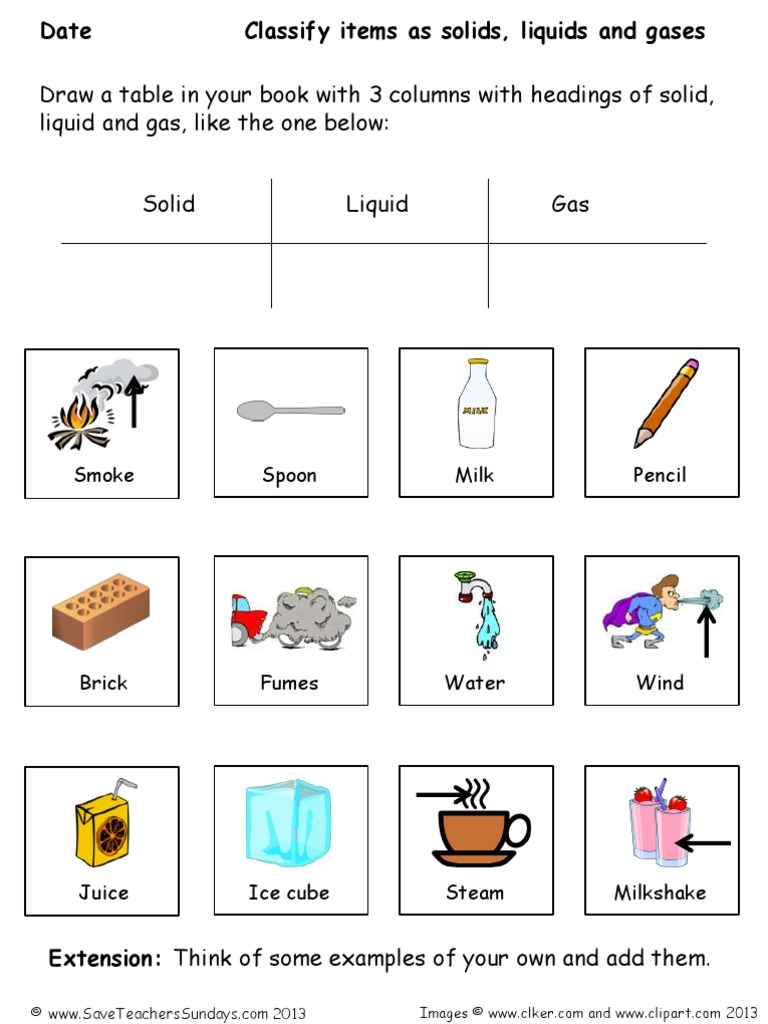 Date Classify items as solids, liquids and gases

Draw a table in your book with 3 columns with headings of solid, liquid and gas, like the one below:

| Solid | Liquid | Gas |
|---|---|---|
| | | |

Smoke

Spoon

MILK

Milk

Pencil

Brick

Fumes

Water

Wind

Juice

Ice cube

Steam

Milkshake

Extension: Think of some examples of your own and add them.

© www.SaveTeachersSundays.com 2013 Images © www.clker.com and www.clipart.com 2013